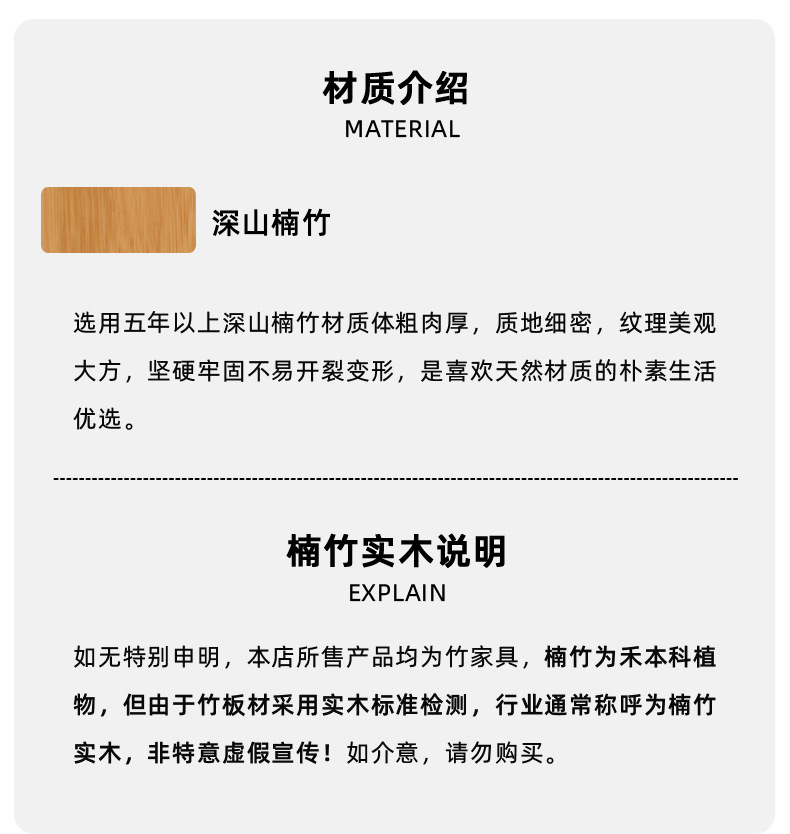 材质介绍
MATERIAL

深山楠竹

选用五年以上深山楠竹材质体粗肉厚，质地细密，纹理美观大方，坚硬牢固不易开裂变形，是喜欢天然材质的朴素生活优选。

楠竹实木说明
EXPLAIN

如无特别申明，本店所售产品均为竹家具，楠竹为禾本科植物，但由于竹板材采用实木标准检测，行业通常称呼为楠竹实木，非特意虚假宣传！如介意，请勿购买。